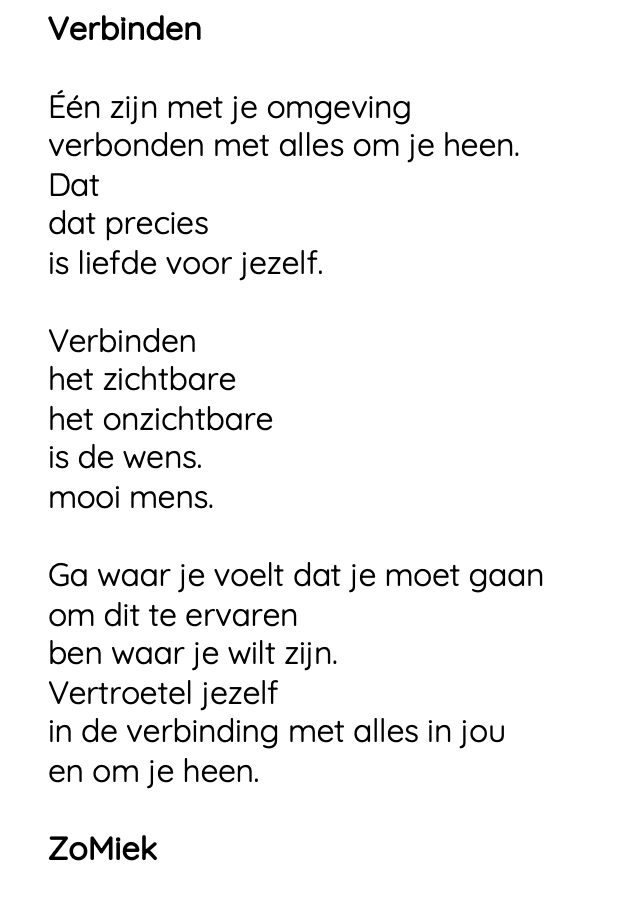 Verbinden

Één zijn met je omgeving
verbonden met alles om je heen.
Dat
dat precies
is liefde voor jezelf.

Verbinden
het zichtbare
het onzichtbare
is de wens.
mooi mens.

Ga waar je voelt dat je moet gaan
om dit te ervaren
ben waar je wilt zijn.
Vertroetel jezelf
in de verbinding met alles in jou
en om je heen.

ZoMiek